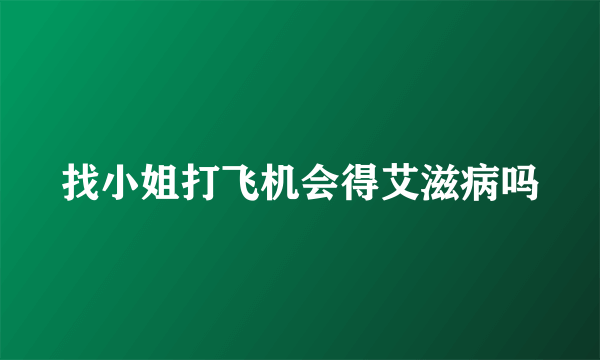 找小姐打飞机会得艾滋病吗